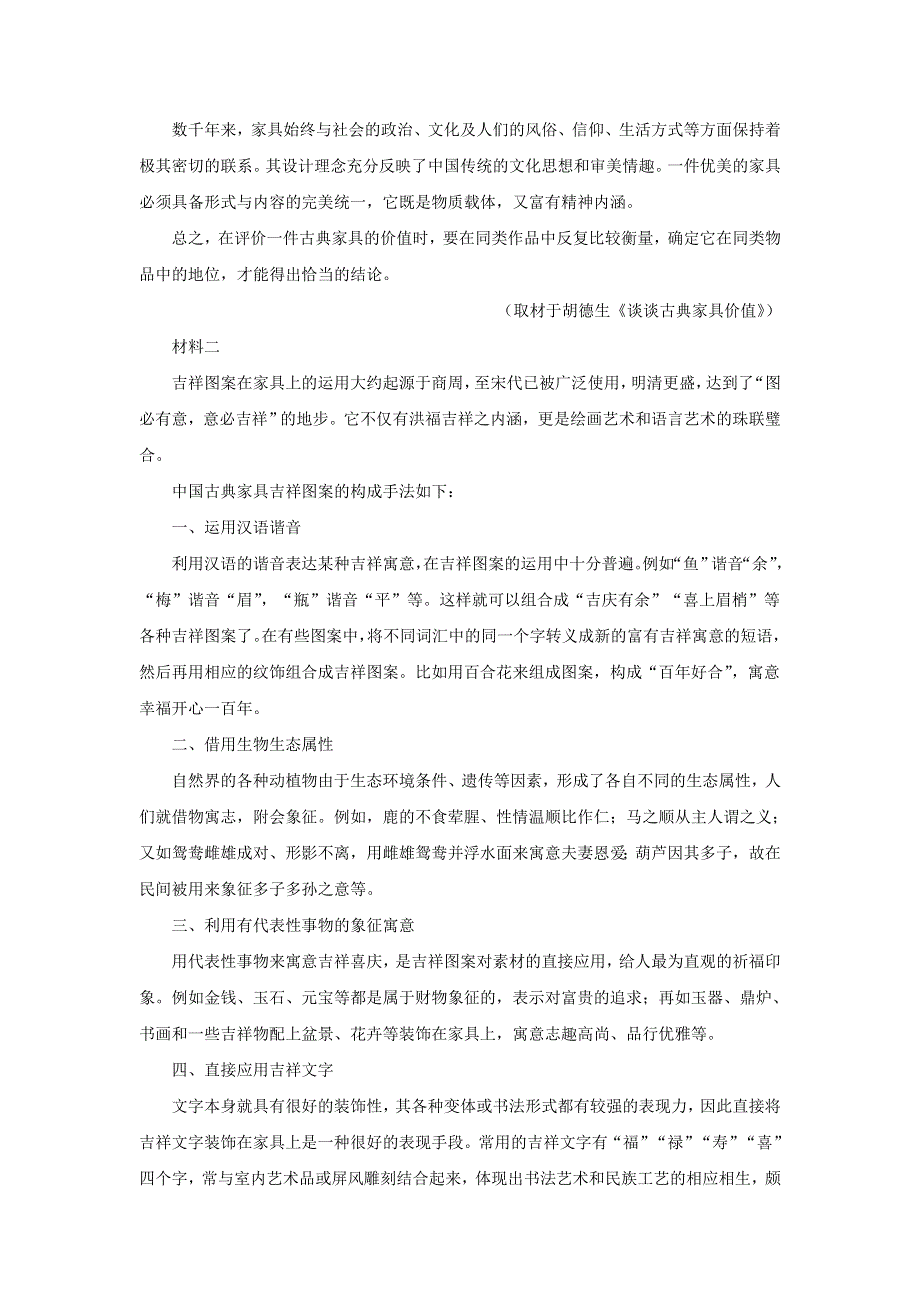 数千年来，家具始终与社会的政治、文化及人们的风俗、信仰、生活方式等方面保持着极其密切的联系。其设计理念充分反映了中国传统的文化思想和审美情趣。一件优美的家具必须具备形式与内容的完美统一，它既是物质载体，又富有精神内涵。

总之，在评价一件古典家具的价值时，要在同类作品中反复比较衡量，确定它在同类物品中的地位，才能得出恰当的结论。

（取材于胡德生《谈谈古典家具价值》）

材料二

吉祥图案在家具上的运用大约起源于商周，至宋代已被广泛使用，明清更盛，达到了“图必有意，意必吉祥”的地步。它不仅有洪福吉祥之内涵，更是绘画艺术和语言艺术的珠联璧合。

中国古典家具吉祥图案的构成手法如下：

一、运用汉语谐音

利用汉语的谐音表达某种吉祥寓意，在吉祥图案的运用中十分普遍。例如“鱼”谐音“余”，“梅”谐音“眉”，“瓶”谐音“平”等。这样就可以组合成“吉庆有余”“喜上眉梢”等各种吉祥图案了。在有些图案中，将不同词汇中的同一个字转义成新的富有吉祥寓意的短语，然后再用相应的纹饰组合成吉祥图案。比如用百合花来组成图案，构成“百年好合”，寓意幸福开心一百年。

二、借用生物生态属性

自然界的各种动植物由于生态环境条件、遗传等因素，形成了各自不同的生态属性，人们就借物寓志，附会象征。例如，鹿的不食荤腥、性情温顺比作仁；马之顺从主人谓之义；又如鸳鸯雌雄成对、形影不离，用雌雄鸳鸯并浮水面来寓意夫妻恩爱；葫芦因其多子，故在民间被用来象征多子多孙之意等。

三、利用有代表性事物的象征寓意

用代表性事物来寓意吉祥喜庆，是吉祥图案对素材的直接应用，给人最为直观的祈福印象。例如金钱、玉石、元宝等都是属于财物象征的，表示对富贵的追求；再如玉器、鼎炉、书画和一些吉祥物配上盆景、花卉等装饰在家具上，寓意志趣高尚、品行优雅等。

四、直接应用吉祥文字

文字本身就具有很好的装饰性，其各种变体或书法形式都有较强的表现力，因此直接将吉祥文字装饰在家具上是一种很好的表现手段。常用的吉祥文字有“福”“禄”“寿”“喜”四个字，常与室内艺术品或屏风雕刻结合起来，体现出书法艺术和民族工艺的相应相生，颇